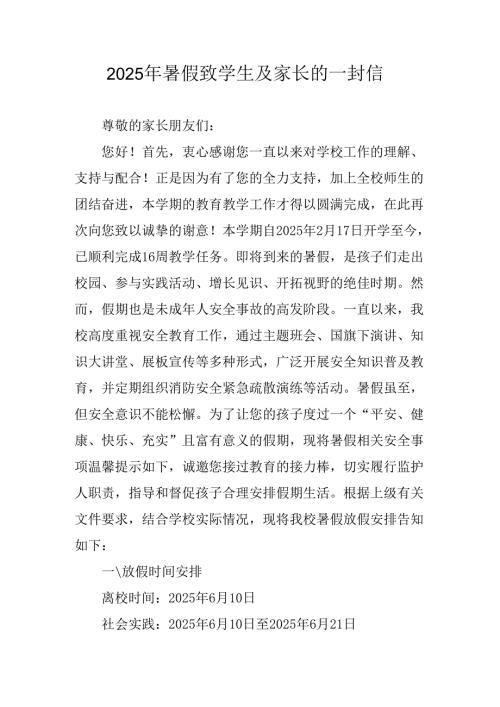 2025年暑假致学生及家长的一封信

尊敬的家长朋友们：

您好！首先，衷心感谢您一直以来对学校工作的理解、支持与配合！正是因为有了您的全力支持，加上全校师生的团结奋进，本学期的教育教学工作才得以圆满完成，在此再次向您致以诚挚的谢意！本学期自2025年2月17日开学至今，已顺利完成16周教学任务。即将到来的暑假，是孩子们走出校园、参与实践活动、增长见识、开拓视野的绝佳时期。然而，假期也是未成年人安全事故的高发阶段。一直以来，我校高度重视安全教育工作，通过主题班会、国旗下演讲、知识大讲堂、展板宣传等多种形式，广泛开展安全知识普及教育，并定期组织消防安全紧急疏散演练等活动。暑假虽至，但安全意识不能松懈。为了让您的孩子度过一个“平安、健康、快乐、充实”且富有意义的假期，现将暑假相关安全事项温馨提示如下，诚邀您接过教育的接力棒，切实履行监护人职责，指导和督促孩子合理安排假期生活。根据上级有关文件要求，结合学校实际情况，现将我校暑假放假安排告知如下：

一\放假时间安排

离校时间：2025年6月10日

社会实践：2025年6月10日至2025年6月21日